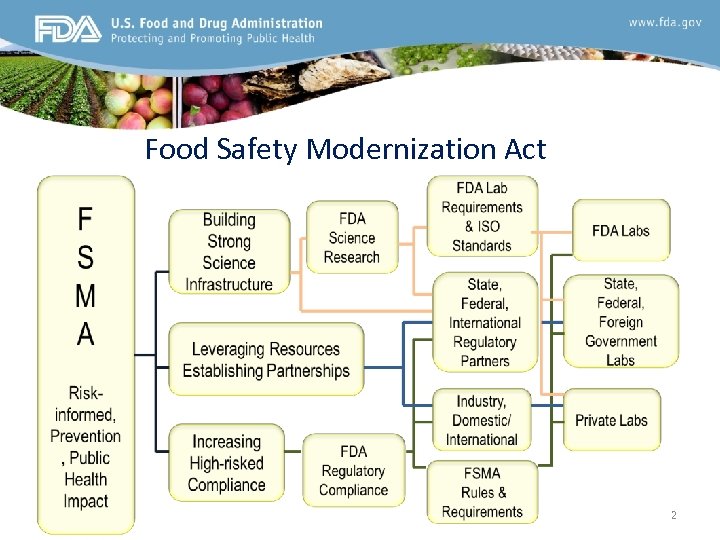 FDA U.S. Food and Drug Administration
Protecting and Promoting Public Health

www.fda.gov

Food Safety Modernization Act

F
S
M
A

Risk-informed, Prevention, Public Health Impact

Building Strong Science Infrastructure

Leveraging Resources Establishing Partnerships

Increasing High-risked Compliance

FDA Science Research

FDA Regulatory Compliance

FDA Lab Requirements & ISO Standards

State, Federal, International Regulatory Partners

Industry, Domestic/ International

FSMA Rules & Requirements

FDA Labs

State, Federal, Foreign Government Labs

Private Labs

2